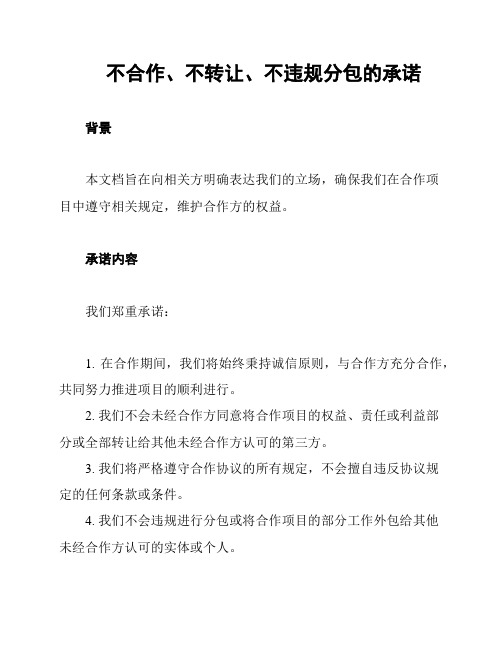 不合作、不转让、不违规分包的承诺

背景

本文档旨在向相关方明确表达我们的立场，确保我们在合作项目中遵守相关规定，维护合作方的权益。

承诺内容

我们郑重承诺：

1. 在合作期间，我们将始终秉持诚信原则，与合作方充分合作，共同努力推进项目的顺利进行。

2. 我们不会未经合作方同意将合作项目的权益、责任或利益部分或全部转让给其他未经合作方认可的第三方。

3. 我们将严格遵守合作协议的所有规定，不会擅自违反协议规定的任何条款或条件。

4. 我们不会违规进行分包或将合作项目的部分工作外包给其他未经合作方认可的实体或个人。